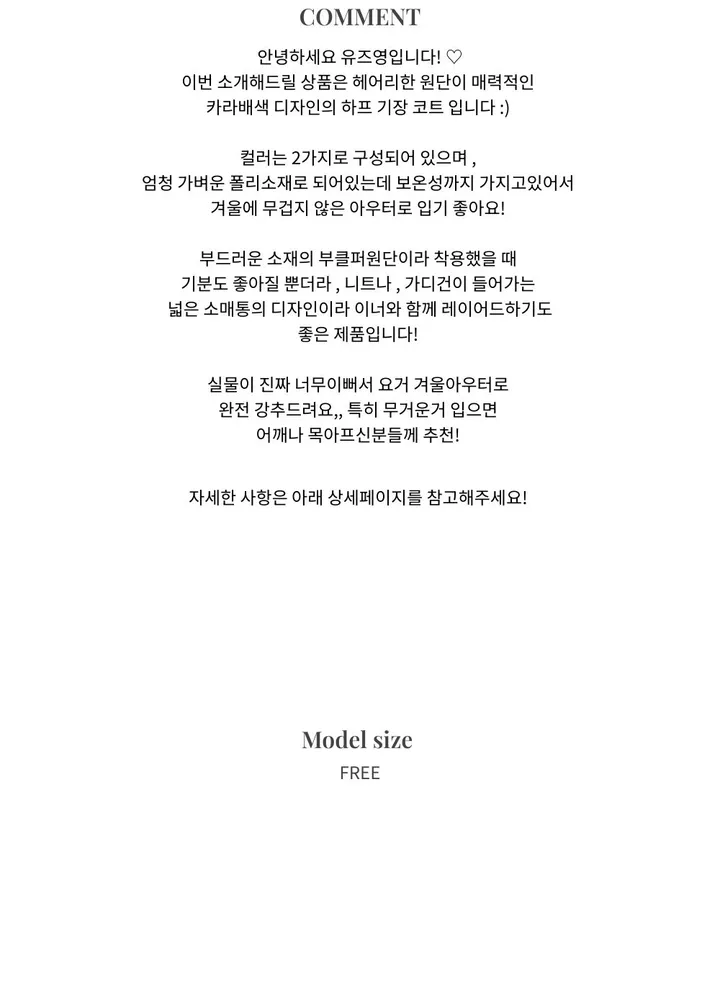 COMMENT

안녕하세요 유즈영입니다! ♡
이번 소개해드릴 상품은 헤어리한 원단이 매력적인
카라배색 디자인의 하프 기장 코트 입니다 :)

컬러는 2가지로 구성되어 있으며 ,
엄청 가벼운 폴리소재로 되어있는데 보온성까지 가지고있어서
겨울에 무겁지 않은 아우터로 입기 좋아요!

부드러운 소재의 부클퍼원단이라 착용했을 때
기분도 좋아질 뿐더라 , 니트나 , 가디건이 들어가는
넓은 소매통의 디자인이라 이너와 함께 레이어드하기도
좋은 제품입니다!

실물이 진짜 너무이뻐서 요거 겨울아우터로
완전 강추드려요,, 특히 무거운거 입으면
어깨나 목아프신분들께 추천!

자세한 사항은 아래 상세페이지를 참고해주세요!

Model size
FREE